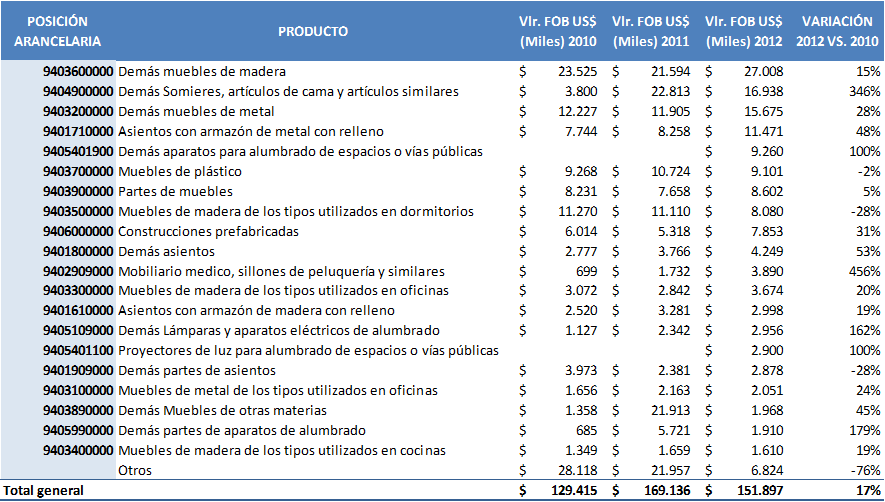 | POSICIÓN ARANCELARIA | PRODUCTO | Vlr. FOB US$ (Miles) 2010 | Vlr. FOB US$ (Miles) 2011 | Vlr. FOB US$ (Miles) 2012 | VARIACIÓN 2012 VS. 2010 |
|---|---|---|---|---|---|
| 9403600000 | Demás muebles de madera | $ 23.525 | $ 21.594 | $ 27.008 | 15% |
| 9404900000 | Demás Somieres, artículos de cama y artículos similares | $ 3.800 | $ 22.813 | $ 16.938 | 346% |
| 9403200000 | Demás muebles de metal | $ 12.227 | $ 11.905 | $ 15.675 | 28% |
| 9401710000 | Asientos con armazón de metal con relleno | $ 7.744 | $ 8.258 | $ 11.471 | 48% |
| 9405401900 | Demás aparatos para alumbrado de espacios o vías públicas | | | $ 9.260 | 100% |
| 9403700000 | Muebles de plástico | $ 9.268 | $ 10.724 | $ 9.101 | -2% |
| 9403900000 | Partes de muebles | $ 8.231 | $ 7.658 | $ 8.602 | 5% |
| 9403500000 | Muebles de madera de los tipos utilizados en dormitorios | $ 11.270 | $ 11.110 | $ 8.080 | -28% |
| 9406000000 | Construcciones prefabricadas | $ 6.014 | $ 5.318 | $ 7.853 | 31% |
| 9401800000 | Demás asientos | $ 2.777 | $ 3.766 | $ 4.249 | 53% |
| 9402909000 | Mobiliario medico, sillones de peluquería y similares | $ 699 | $ 1.732 | $ 3.890 | 456% |
| 9403300000 | Muebles de madera de los tipos utilizados en oficinas | $ 3.072 | $ 2.842 | $ 3.674 | 20% |
| 9401610000 | Asientos con armazón de madera con relleno | $ 2.520 | $ 3.281 | $ 2.998 | 19% |
| 9405109000 | Demás Lámparas y aparatos eléctricos de alumbrado | $ 1.127 | $ 2.342 | $ 2.956 | 162% |
| 9405401100 | Proyectores de luz para alumbrado de espacios o vías públicas | | | $ 2.900 | 100% |
| 9401909000 | Demás partes de asientos | $ 3.973 | $ 2.381 | $ 2.878 | -28% |
| 9403100000 | Muebles de metal de los tipos utilizados en oficinas | $ 1.656 | $ 2.163 | $ 2.051 | 24% |
| 9403890000 | Demás Muebles de otras materias | $ 1.358 | $ 21.913 | $ 1.968 | 45% |
| 9405990000 | Demás partes de aparatos de alumbrado | $ 685 | $ 5.721 | $ 1.910 | 179% |
| 9403400000 | Muebles de madera de los tipos utilizados en cocinas | $ 1.349 | $ 1.659 | $ 1.610 | 19% |
| | Otros | $ 28.118 | $ 21.957 | $ 6.824 | -76% |
| Total general | | $ 129.415 | $ 169.136 | $ 151.897 | 17% |